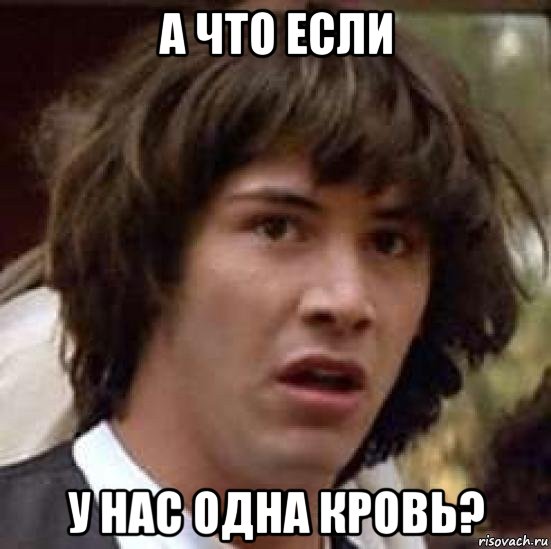 А ЧТО ЕСЛИ

У НАС ОДНА КРОВЬ?

risovach.ru